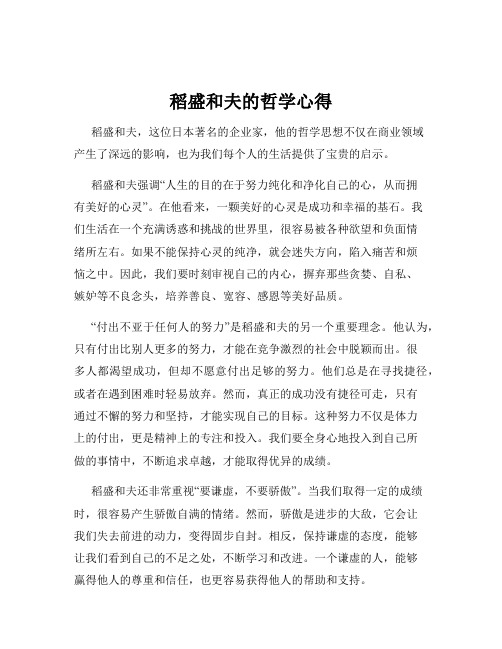 稻盛和夫的哲学心得

稻盛和夫，这位日本著名的企业家，他的哲学思想不仅在商业领域产生了深远的影响，也为我们每个人的生活提供了宝贵的启示。

稻盛和夫强调“人生的目的在于努力纯化和净化自己的心，从而拥有美好的心灵”。在他看来，一颗美好的心灵是成功和幸福的基石。我们生活在一个充满诱惑和挑战的世界里，很容易被各种欲望和负面情绪所左右。如果不能保持心灵的纯净，就会迷失方向，陷入痛苦和烦恼之中。因此，我们要时刻审视自己的内心，摒弃那些贪婪、自私、嫉妒等不良念头，培养善良、宽容、感恩等美好品质。

“付出不亚于任何人的努力”是稻盛和夫的另一个重要理念。他认为，只有付出比别人更多的努力，才能在竞争激烈的社会中脱颖而出。很多人都渴望成功，但却不愿意付出足够的努力。他们总是在寻找捷径，或者在遇到困难时轻易放弃。然而，真正的成功没有捷径可走，只有通过不懈的努力和坚持，才能实现自己的目标。这种努力不仅是体力上的付出，更是精神上的专注和投入。我们要全身心地投入到自己所做的事情中，不断追求卓越，才能取得优异的成绩。

稻盛和夫还非常重视“要谦虚，不要骄傲”。当我们取得一定的成绩时，很容易产生骄傲自满的情绪。然而，骄傲是进步的大敌，它会让我们失去前进的动力，变得固步自封。相反，保持谦虚的态度，能够让我们看到自己的不足之处，不断学习和改进。一个谦虚的人，能够赢得他人的尊重和信任，也更容易获得他人的帮助和支持。